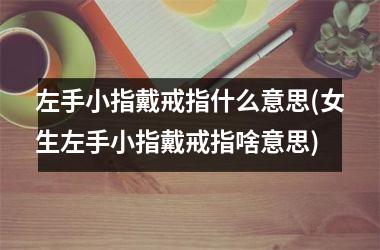 左手小指戴戒指什么意思(女生左手小指戴戒指啥意思)